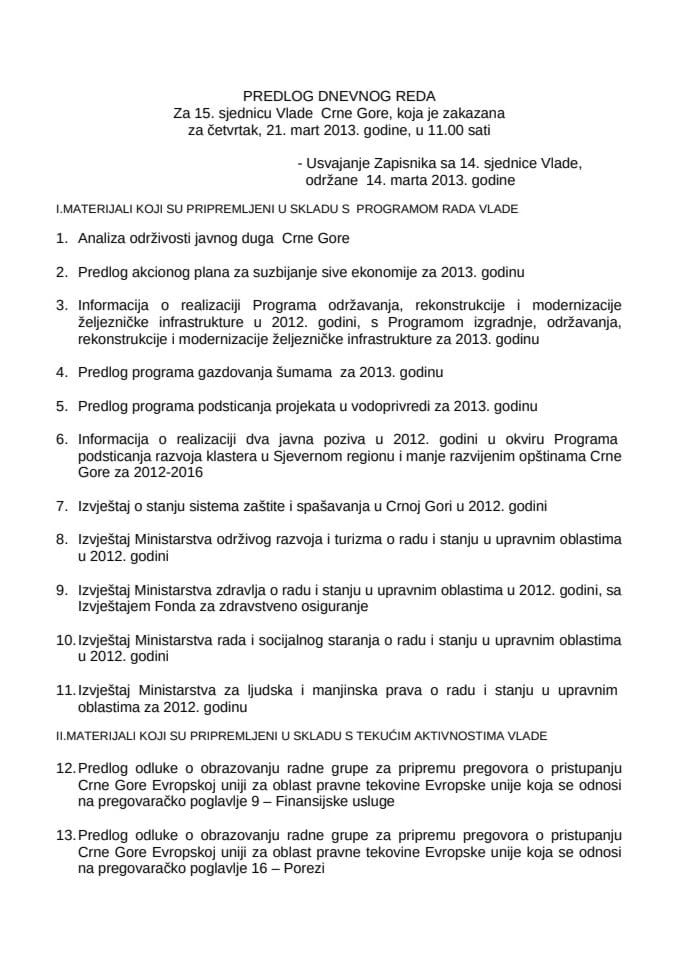 PREDLOG DNEVNOG REDA
Za 15. sjednicu Vlade Crne Gore, koja je zakazana
za četvrtak, 21. mart 2013. godine, u 11.00 sati

- Usvajanje Zapisnika sa 14. sjednice Vlade, održane 14. marta 2013. godine

I.MATERIJALI KOJI SU PRIPREMLJENI U SKLADU S PROGRAMOM RADA VLADE

1. Analiza održivosti javnog duga Crne Gore

2. Predlog akcionog plana za suzbijanje sive ekonomije za 2013. godinu

3. Informacija o realizaciji Programa održavanja, rekonstrukcije i modernizacije željezničke infrastrukture u 2012. godini, s Programom izgradnje, održavanja, rekonstrukcije i modernizacije željezničke infrastrukture za 2013. godinu

4. Predlog programa gazdovanja šumama za 2013. godinu

5. Predlog programa podsticanja projekata u vodoprivredi za 2013. godinu

6. Informacija o realizaciji dva javna poziva u 2012. godini u okviru Programa podsticanja razvoja klastera u Sjevernom regionu i manje razvijenim opštinama Crne Gore za 2012-2016

7. Izvještaj o stanju sistema zaštite i spašavanja u Crnoj Gori u 2012. godini

8. Izvještaj Ministarstva održivog razvoja i turizma o radu i stanju u upravnim oblastima u 2012. godini

9. Izvještaj Ministarstva zdravlja o radu i stanju u upravnim oblastima u 2012. godini, sa Izvještajem Fonda za zdravstveno osiguranje

10. Izvještaj Ministarstva rada i socijalnog staranja o radu i stanju u upravnim oblastima u 2012. godini

11. Izvještaj Ministarstva za ljudska i manjinska prava o radu i stanju u upravnim oblastima za 2012. godinu

II.MATERIJALI KOJI SU PRIPREMLJENI U SKLADU S TEKUĆIM AKTIVNOSTIMA VLADE

12. Predlog odluke o obrazovanju radne grupe za pripremu pregovora o pristupanju Crne Gore Evropskoj uniji za oblast pravne tekovine Evropske unije koja se odnosi na pregovaračko poglavlje 9 – Finansijske usluge

13. Predlog odluke o obrazovanju radne grupe za pripremu pregovora o pristupanju Crne Gore Evropskoj uniji za oblast pravne tekovine Evropske unije koja se odnosi na pregovaračko poglavlje 16 – Porezi